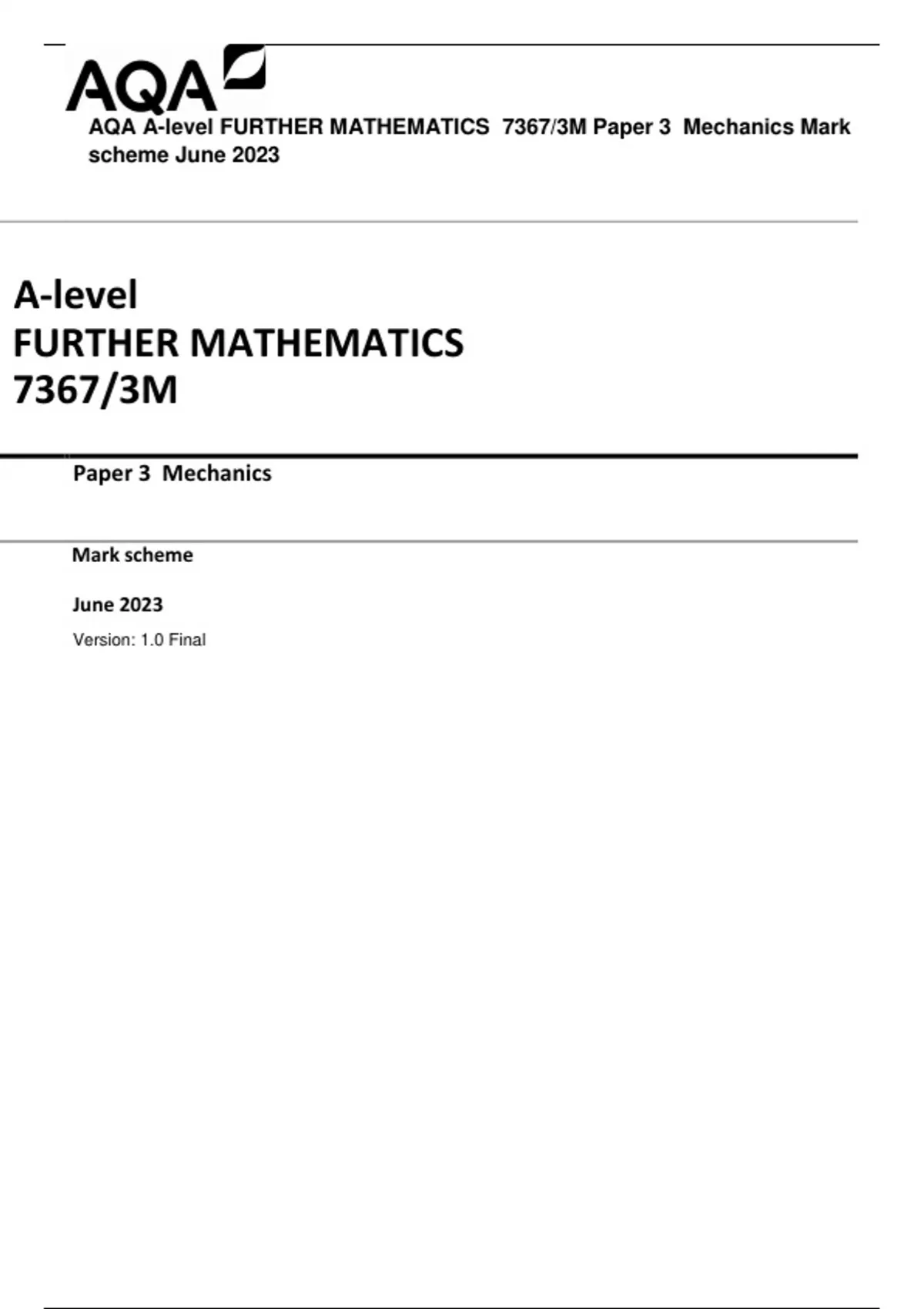 AQA

AQA A-level FURTHER MATHEMATICS 7367/3M Paper 3 Mechanics Mark scheme June 2023

A-level
FURTHER MATHEMATICS
7367/3M

Paper 3 Mechanics

Mark scheme

June 2023

Version: 1.0 Final